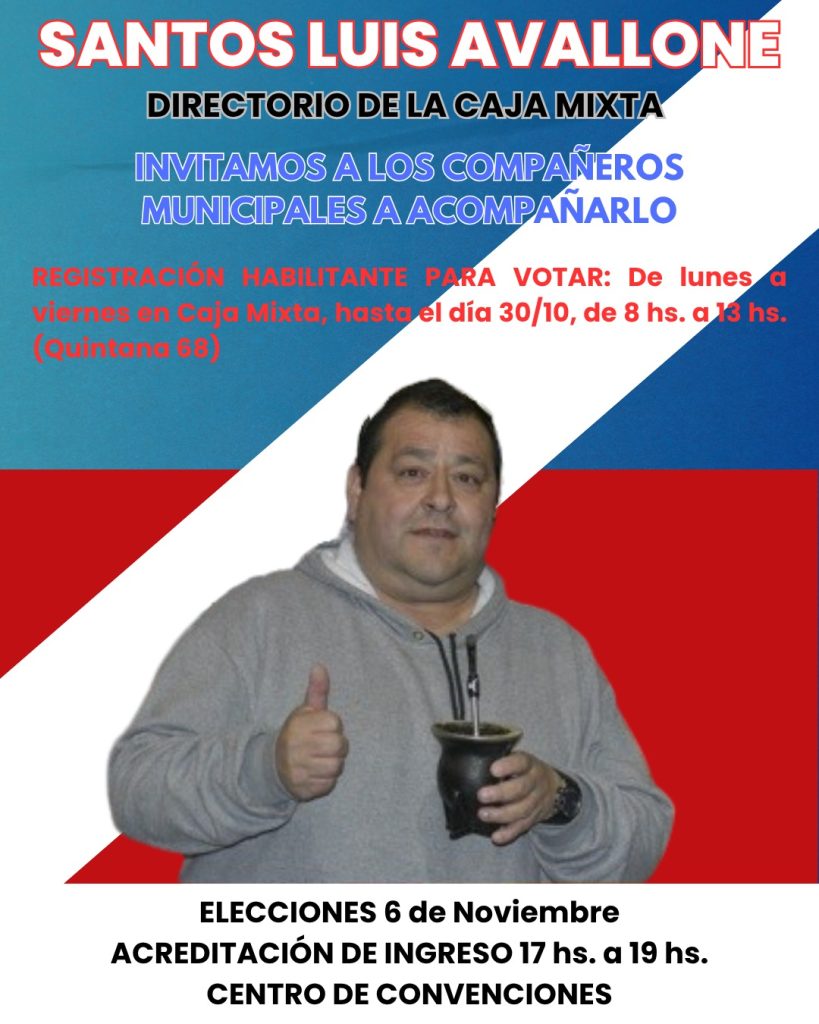 SANTOS LUIS AVALLONE

DIRECTORIO DE LA CAJA MIXTA

INVITAMOS A LOS COMPAÑEROS MUNICIPALES A ACOMPAÑARLO

REGISTRACIÓN HABILITANTE PARA VOTAR: De lunes a viernes en Caja Mixta, hasta el día 30/10, de 8 hs. a 13 hs. (Quintana 68)

ELECCIONES 6 de Noviembre
ACREDITACIÓN DE INGRESO 17 hs. a 19 hs.
CENTRO DE CONVENCIONES